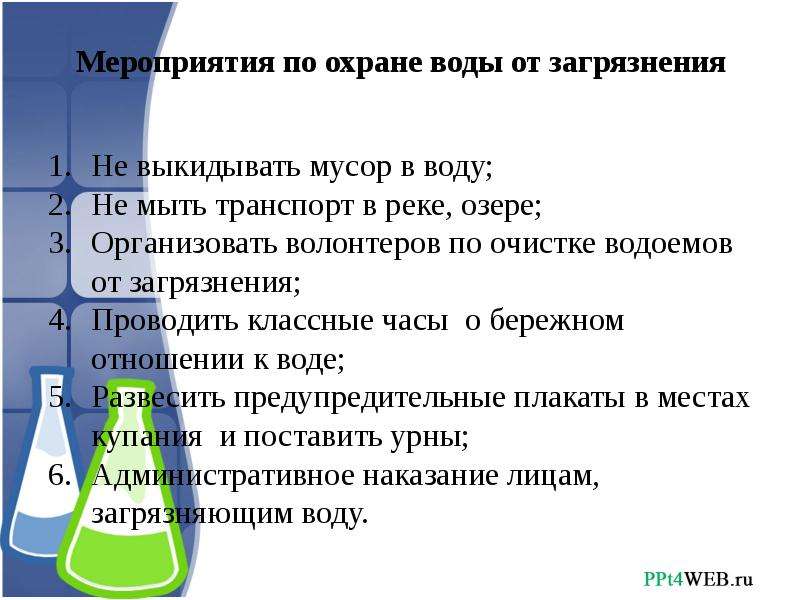 Мероприятия по охране воды от загрязнения

1. Не выкидывать мусор в воду;
2. Не мыть транспорт в реке, озере;
3. Организовать волонтеров по очистке водоемов от загрязнения;
4. Проводить классные часы о бережном отношении к воде;
5. Развесить предупредительные плакаты в местах купания и поставить урны;
6. Административное наказание лицам, загрязняющим воду.

PPt4WEB.ru